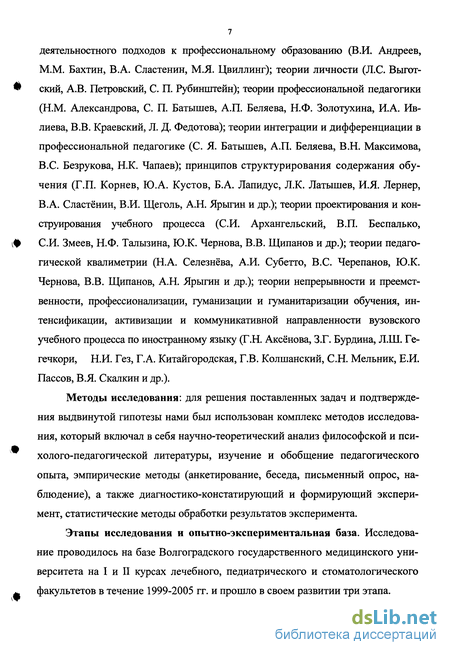 7

деятельностного подходов к профессиональному образованию (В.И. Андреев, М.М. Бахтин, В.А. Сластенин, М.Я. Цвиллинг); теории личности (Л.С. Выготский, А.В. Петровский, С. П. Рубинштейн); теории профессиональной педагогики (Н.М. Александрова, С. П. Батышев, А.П. Беляева, Н.Ф. Золотухина, И.А. Ивлиева, В.В. Краевский, Л. Д. Федотова); теории интеграции и дифференциации в профессиональной педагогике (С. Я. Батышев, А.П. Беляева, В.Н. Максимова, В.С. Безрукова, Н.К. Чапаев); принципов структурирования содержания обучения (Г.П. Корнев, Ю.А. Кустов, Б.А. Лапидус, Л.К. Латышев, И.Я. Лернер, В.А. Сластёнин, В.И. Щеголь, А.Н. Ярыгин и др.); теории проектирования и конструирования учебного процесса (С.И. Архангельский, В.П. Беспалько, С.И. Змеев, Н.Ф. Талызина, Ю.К. Чернова, В.В. Щипанов и др.); теории педагогической квалиметрии (Н.А. Селезнёва, А.И. Субетто, В.С. Черепанов, Ю.К. Чернова, В.В. Щипанов, А.Н. Ярыгин и др.); теории непрерывности и преемственности, профессионализации, гуманизации и гуманитаризации обучения, интенсификации, активизации и коммуникативной направленности вузовского учебного процесса по иностранному языку (Г.Н. Аксёнова, З.Г. Бурдина, Л.Ш. Гегечкори, Н.И. Гез, Г.А. Китайгородская, Г.В. Колшанский, С.Н. Мельник, Е.И. Пассов, В.Я. Скалкин и др.).

Методы исследования: для решения поставленных задач и подтверждения выдвинутой гипотезы нами был использован комплекс методов исследования, который включал в себя научно-теоретический анализ философской и психолого-педагогической литературы, изучение и обобщение педагогического опыта, эмпирические методы (анкетирование, беседа, письменный опрос, наблюдение), а также диагностико-констатирующий и формирующий эксперимент, статистические методы обработки результатов эксперимента.

Этапы исследования и опытно-экспериментальная база. Исследование проводилось на базе Волгоградского государственного медицинского университета на I и II курсах лечебного, педиатрического и стоматологического факультетов в течение 1999-2005 гг. и прошло в своем развитии три этапа.

dsLib.net
библиотека диссертаций